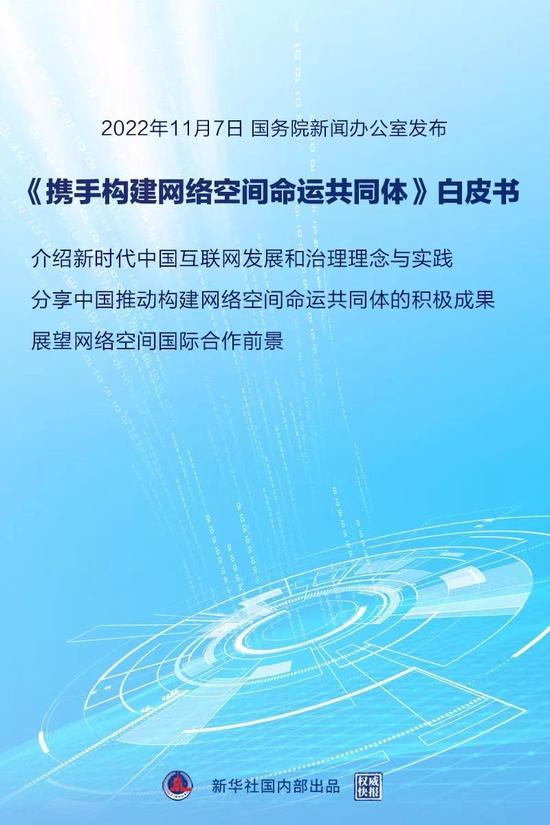 2022年11月7日 国务院新闻办公室发布

《携手构建网络空间命运共同体》白皮书

介绍新时代中国互联网发展和治理理念与实践

分享中国推动构建网络空间命运共同体的积极成果

展望网络空间国际合作前景

新华社国内部出品

权威快报